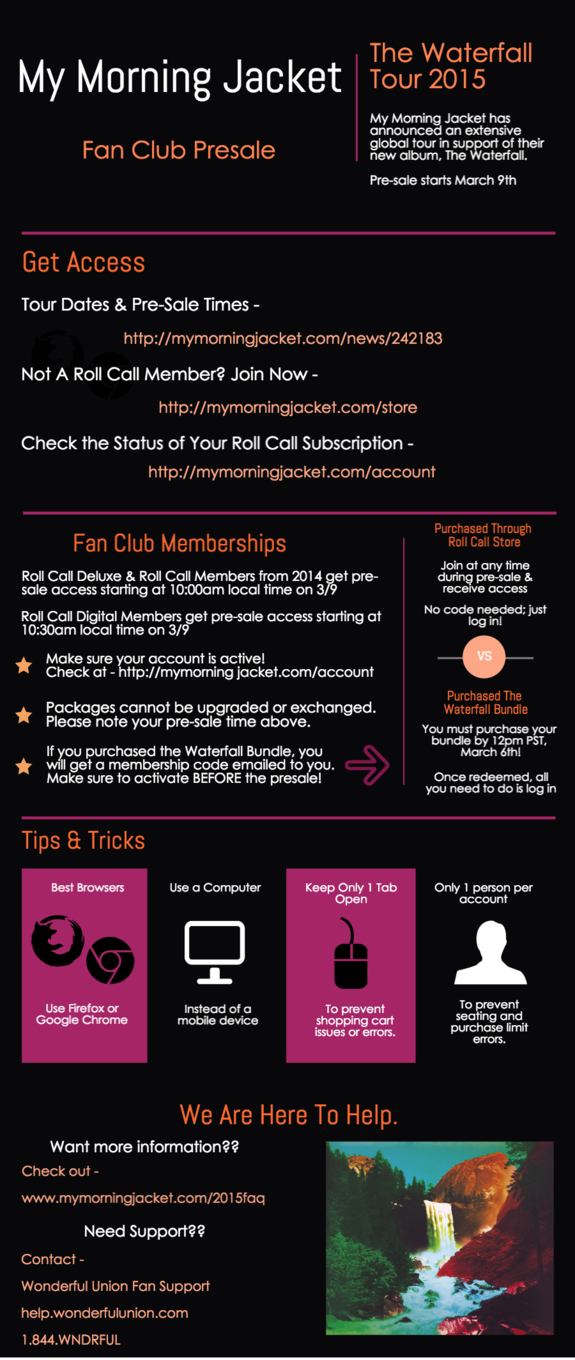 My Morning Jacket

Fan Club Presale

The Waterfall Tour 2015

My Morning Jacket has announced an extensive global tour in support of their new album, The Waterfall.

Pre-sale starts March 9th

Get Access

Tour Dates & Pre-Sale Times -

http://mymorningjacket.com/news/242183

Not A Roll Call Member? Join Now -

http://mymorningjacket.com/store

Check the Status of Your Roll Call Subscription -

http://mymorningjacket.com/account

Fan Club Memberships

Roll Call Deluxe & Roll Call Members from 2014 get pre-sale access starting at 10:00am local time on 3/9

Roll Call Digital Members get pre-sale access starting at 10:30am local time on 3/9

Make sure your account is active! Check at - http://mymorning jacket.com/account

Packages cannot be upgraded or exchanged. Please note your pre-sale time above.

If you purchased the Waterfall Bundle, you will get a membership code emailed to you. Make sure to activate BEFORE the presale!

Purchased Through Roll Call Store

Join at any time during pre-sale & receive access

No code needed; just log in!

VS

Purchased The Waterfall Bundle

You must purchase your bundle by 12pm PST, March 6th!

Once redeemed, all you need to do is log in

Tips & Tricks

Best Browsers

Use Firefox or Google Chrome

Use a Computer

Instead of a mobile device

Keep Only 1 Tab Open

To prevent shopping cart issues or errors.

Only 1 person per account

To prevent seating and purchase limit errors.

We Are Here To Help.

Want more information??

Check out -

www.mymorningjacket.com/2015faq

Need Support??

Contact -

Wonderful Union Fan Support

help.wonderfulunion.com

1.844.WNDRFUL